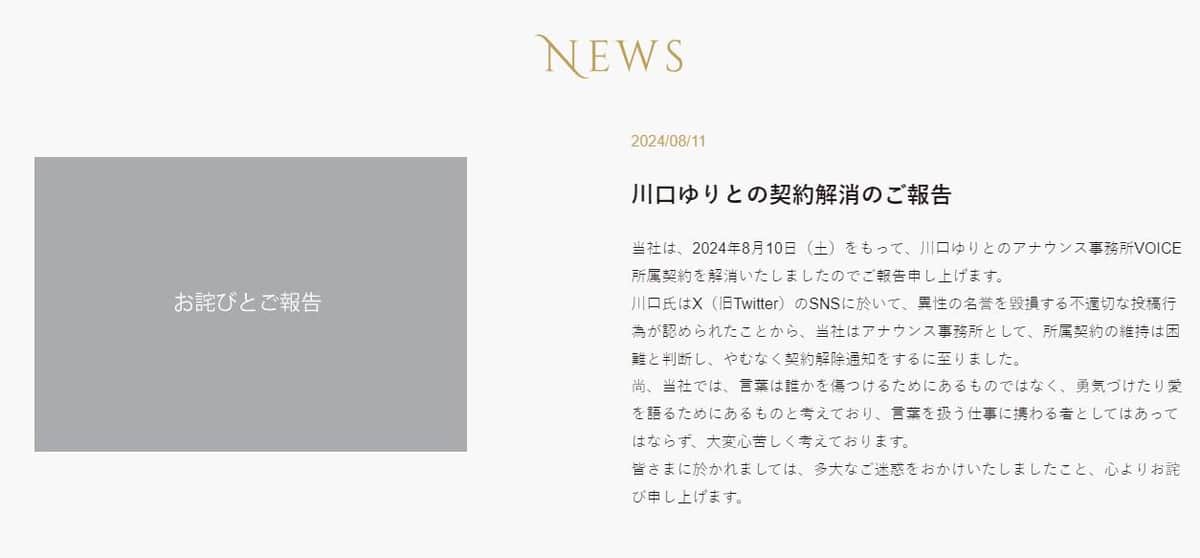 NEWS

お詫びとご報告

2024/08/11

川口ゆりとの契約解消のご報告

当社は、2024年8月10日（土）をもって、川口ゆりとのアナウンス事務所VOICE所属契約を解消いたしましたのでご報告申し上げます。
川口氏はX（旧Twitter）のSNSに於いて、異性の名誉を毀損する不適切な投稿行為が認められたことから、当社はアナウンス事務所として、所属契約の維持は困難と判断し、やむなく契約解除通知をするに至りました。
尚、当社では、言葉は誰かを傷つけるためにあるものではなく、勇気づけたり愛を語るためにあるものと考えており、言葉を扱う仕事に携わる者としてはあってはならず、大変心苦しく考えております。
皆さまに於かれましては、多大なご迷惑をおかけいたしましたこと、心よりお詫び申し上げます。